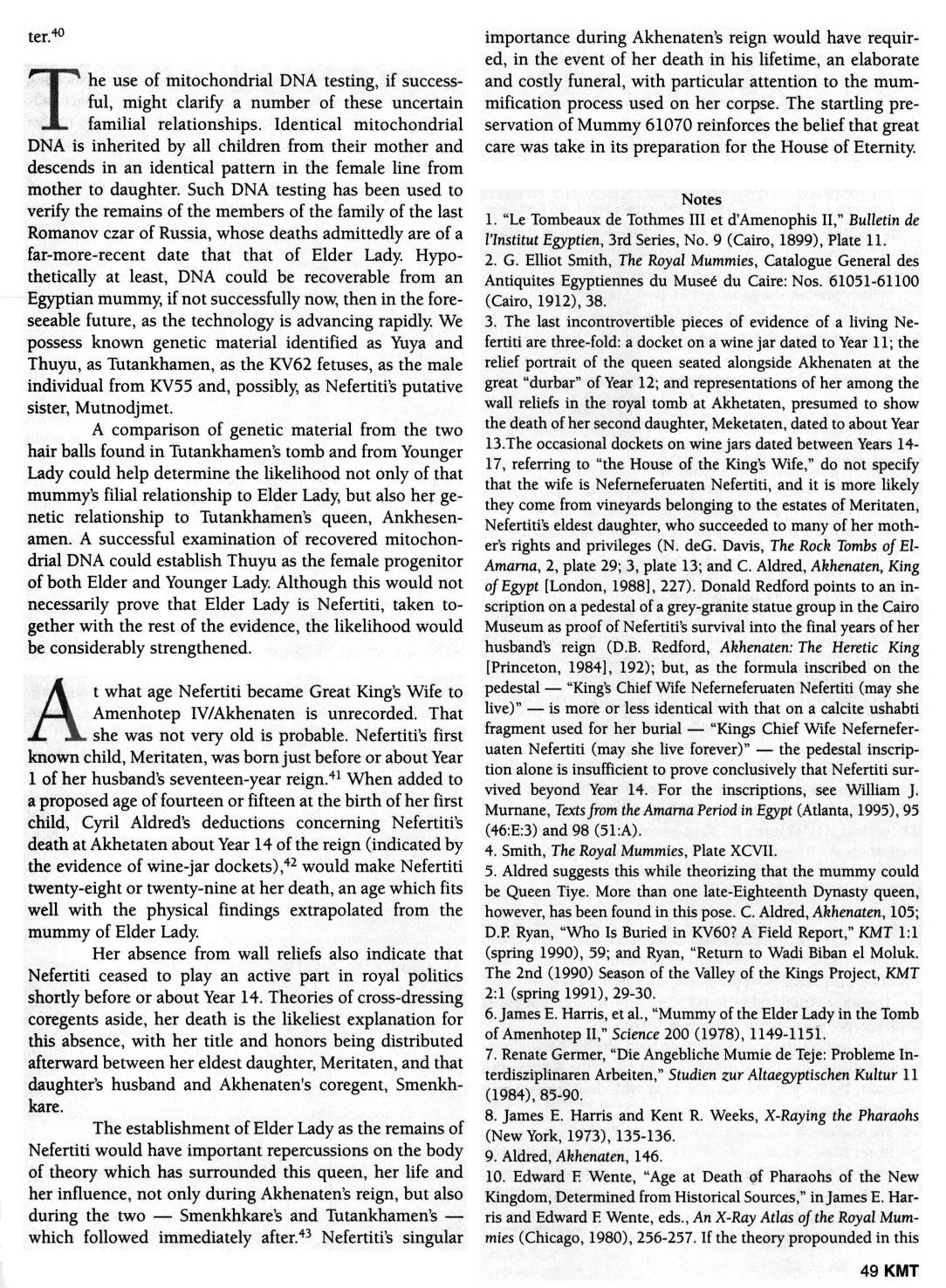 ter.$^{40}$

The use of mitochondrial DNA testing, if successful, might clarify a number of these uncertain familial relationships. Identical mitochondrial DNA is inherited by all children from their mother and descends in an identical pattern in the female line from mother to daughter. Such DNA testing has been used to verify the remains of the members of the family of the last Romanov czar of Russia, whose deaths admittedly are of a far-more-recent date that that of Elder Lady. Hypothetically at least, DNA could be recoverable from an Egyptian mummy, if not successfully now, then in the foreseeable future, as the technology is advancing rapidly. We possess known genetic material identified as Yuya and Thuyu, as Tutankhamen, as the KV62 fetuses, as the male individual from KV55 and, possibly, as Nefertiti's putative sister, Mutnodjmet.

A comparison of genetic material from the two hair balls found in Tutankhamen's tomb and from Younger Lady could help determine the likelihood not only of that mummy's filial relationship to Elder Lady, but also her genetic relationship to Tutankhamen's queen, Ankhesenamen. A successful examination of recovered mitochondrial DNA could establish Thuyu as the female progenitor of both Elder and Younger Lady. Although this would not necessarily prove that Elder Lady is Nefertiti, taken together with the rest of the evidence, the likelihood would be considerably strengthened.

At what age Nefertiti became Great King's Wife to Amenhotep IV/Akhenaten is unrecorded. That she was not very old is probable. Nefertiti's first known child, Meritaten, was born just before or about Year 1 of her husband's seventeen-year reign.$^{41}$ When added to a proposed age of fourteen or fifteen at the birth of her first child, Cyril Aldred's deductions concerning Nefertiti's death at Akhetaten about Year 14 of the reign (indicated by the evidence of wine-jar dockets),$^{42}$ would make Nefertiti twenty-eight or twenty-nine at her death, an age which fits well with the physical findings extrapolated from the mummy of Elder Lady.

Her absence from wall reliefs also indicate that Nefertiti ceased to play an active part in royal politics shortly before or about Year 14. Theories of cross-dressing coregents aside, her death is the likeliest explanation for this absence, with her title and honors being distributed afterward between her eldest daughter, Meritaten, and that daughter's husband and Akhenaten's coregent, Smenkhkare.

The establishment of Elder Lady as the remains of Nefertiti would have important repercussions on the body of theory which has surrounded this queen, her life and her influence, not only during Akhenaten's reign, but also during the two — Smenkhkare's and Tutankhamen's — which followed immediately after.$^{43}$ Nefertiti's singular importance during Akhenaten's reign would have required, in the event of her death in his lifetime, an elaborate and costly funeral, with particular attention to the mummification process used on her corpse. The startling preservation of Mummy 61070 reinforces the belief that great care was take in its preparation for the House of Eternity.

Notes

1. "Le Tombeaux de Tothmes III et d'Amenophis II," Bulletin de l'Institut Egyptien, 3rd Series, No. 9 (Cairo, 1899), Plate 11.
2. G. Elliot Smith, The Royal Mummies, Catalogue General des Antiquites Egyptiennes du Museé du Caire: Nos. 61051-61100 (Cairo, 1912), 38.
3. The last incontrovertible pieces of evidence of a living Nefertiti are three-fold: a docket on a wine jar dated to Year 11; the relief portrait of the queen seated alongside Akhenaten at the great "durbar" of Year 12; and representations of her among the wall reliefs in the royal tomb at Akhetaten, presumed to show the death of her second daughter, Meketaten, dated to about Year 13.The occasional dockets on wine jars dated between Years 14-17, referring to "the House of the King's Wife," do not specify that the wife is Neferneferuaten Nefertiti, and it is more likely they come from vineyards belonging to the estates of Meritaten, Nefertiti's eldest daughter, who succeeded to many of her mother's rights and privileges (N. deG. Davis, The Rock Tombs of El-Amarna, 2, plate 29; 3, plate 13; and C. Aldred, Akhenaten, King of Egypt [London, 1988], 227). Donald Redford points to an inscription on a pedestal of a grey-granite statue group in the Cairo Museum as proof of Nefertiti's survival into the final years of her husband's reign (D.B. Redford, Akhenaten: The Heretic King [Princeton, 1984], 192); but, as the formula inscribed on the pedestal — "King's Chief Wife Neferneferuaten Nefertiti (may she live)" — is more or less identical with that on a calcite ushabti fragment used for her burial — "Kings Chief Wife Neferneferuaten Nefertiti (may she live forever)" — the pedestal inscription alone is insufficient to prove conclusively that Nefertiti survived beyond Year 14. For the inscriptions, see William J. Murnane, Texts from the Amarna Period in Egypt (Atlanta, 1995), 95 (46:E:3) and 98 (51:A).
4. Smith, The Royal Mummies, Plate XCVII.
5. Aldred suggests this while theorizing that the mummy could be Queen Tiye. More than one late-Eighteenth Dynasty queen, however, has been found in this pose. C. Aldred, Akhenaten, 105; D.P. Ryan, "Who Is Buried in KV60? A Field Report," KMT 1:1 (spring 1990), 59; and Ryan, "Return to Wadi Biban el Moluk. The 2nd (1990) Season of the Valley of the Kings Project, KMT 2:1 (spring 1991), 29-30.
6. James E. Harris, et al., "Mummy of the Elder Lady in the Tomb of Amenhotep II," Science 200 (1978), 1149-1151.
7. Renate Germer, "Die Angebliche Mumie de Teje: Probleme Interdisziplinaren Arbeiten," Studien zur Altaegyptischen Kultur 11 (1984), 85-90.
8. James E. Harris and Kent R. Weeks, X-Raying the Pharaohs (New York, 1973), 135-136.
9. Aldred, Akhenaten, 146.
10. Edward F. Wente, "Age at Death of Pharaohs of the New Kingdom, Determined from Historical Sources," in James E. Harris and Edward F. Wente, eds., An X-Ray Atlas of the Royal Mummies (Chicago, 1980), 256-257. If the theory propounded in this

49 KMT